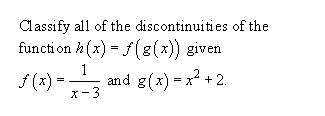 Classify all of the discontinuities of the function $h(x) = f(g(x))$ given $f(x) = \frac{1}{x-3}$ and $g(x) = x^2 + 2$.